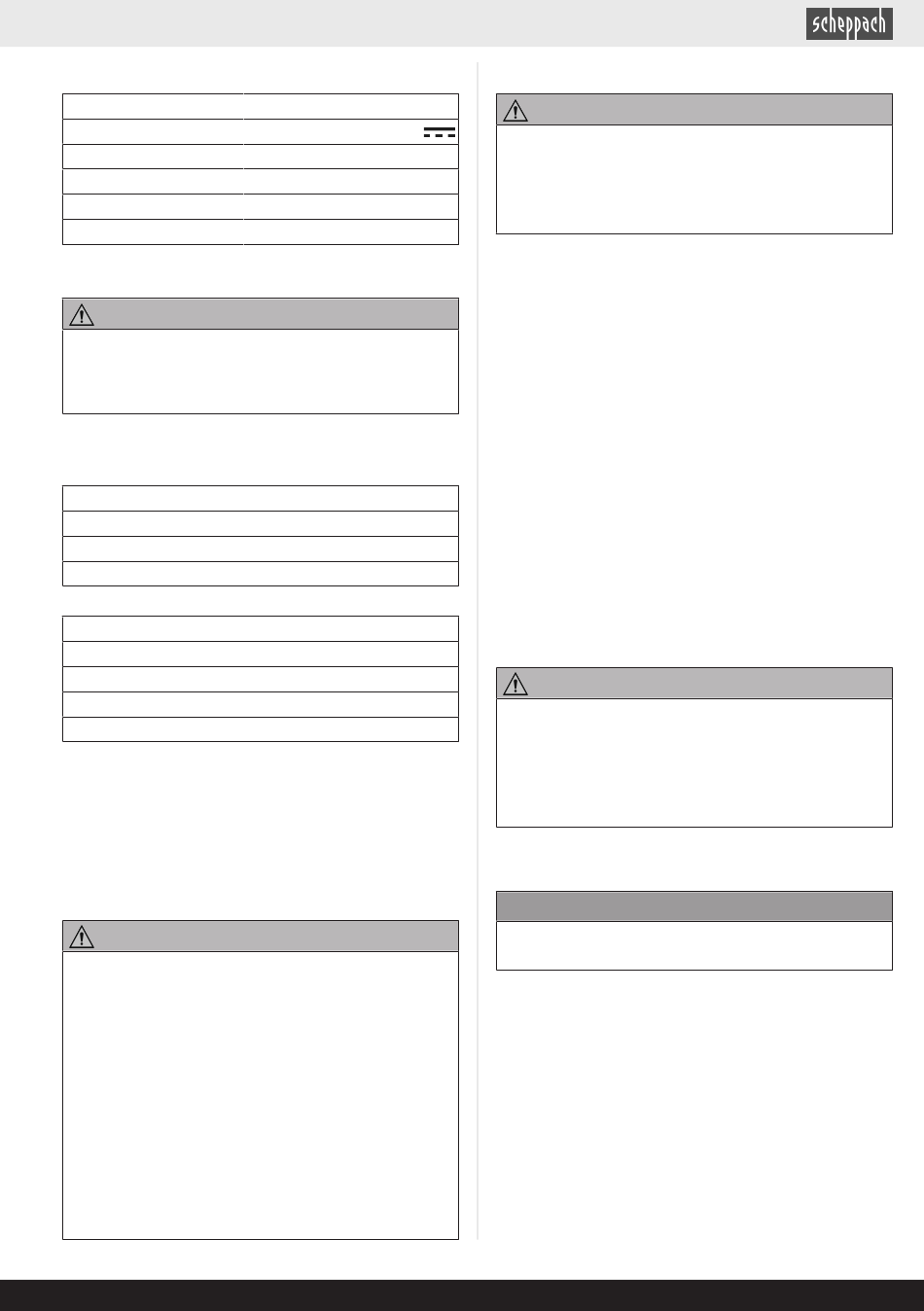 scheppach